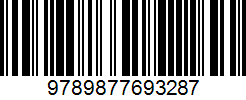 9789877693287